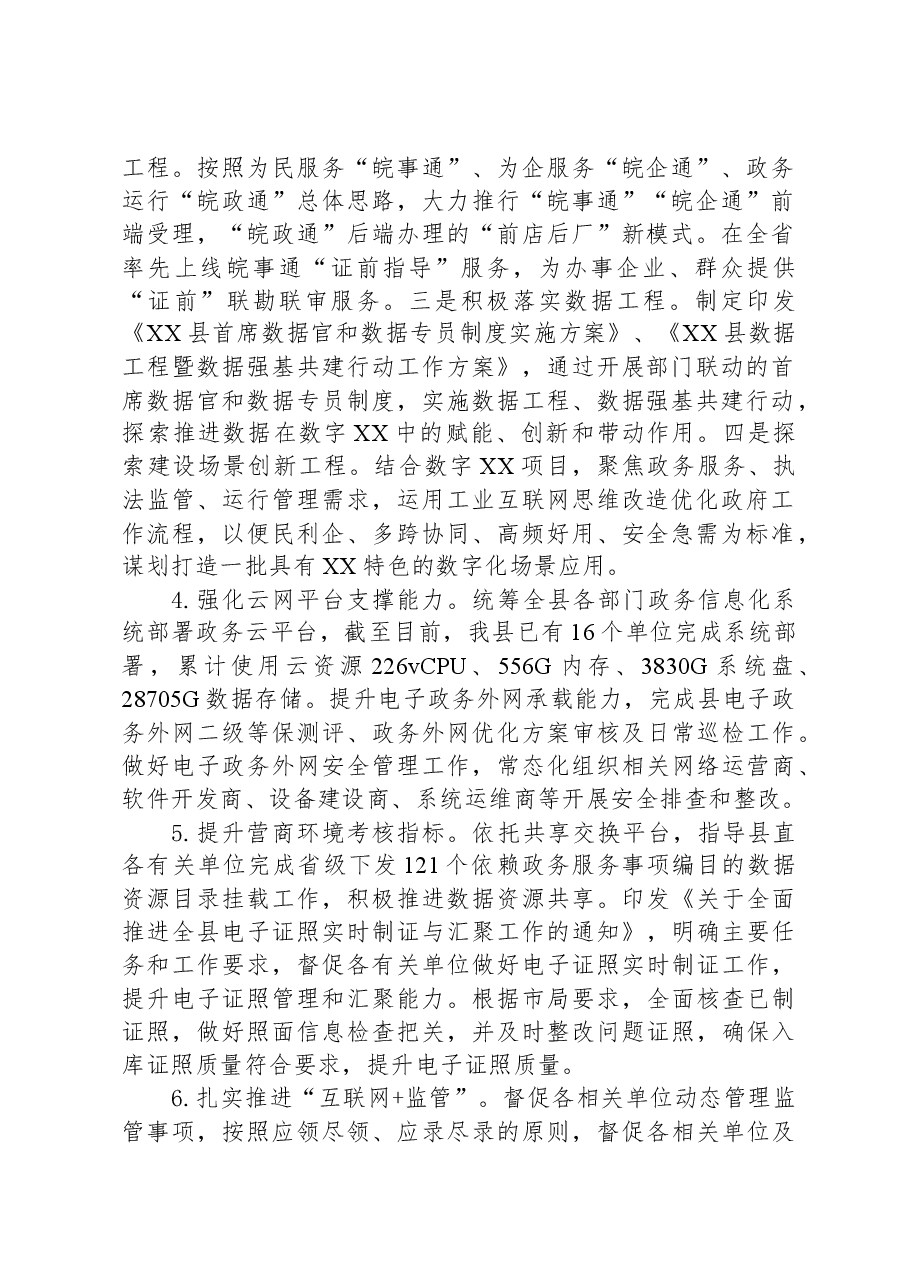 工程。按照为民服务“皖事通”、为企服务“皖企通”、政务运行“皖政通”总体思路，大力推行“皖事通”“皖企通”前端受理，“皖政通”后端办理的“前店后厂”新模式。在全省率先上线皖事通“证前指导”服务，为办事企业、群众提供“证前”联勘联审服务。三是积极落实数据工程。制定印发《XX县首席数据官和数据专员制度实施方案》、《XX县数据工程暨数据强基共建行动工作方案》，通过开展部门联动的首席数据官和数据专员制度，实施数据工程、数据强基共建行动，探索推进数据在数字XX中的赋能、创新和带动作用。四是探索建设场景创新工程。结合数字XX项目，聚焦政务服务、执法监管、运行管理需求，运用工业互联网思维改造优化政府工作流程，以便民利企、多跨协同、高频好用、安全急需为标准，谋划打造一批具有XX特色的数字化场景应用。

4.强化云网平台支撑能力。统筹全县各部门政务信息化系统部署政务云平台，截至目前，我县已有16个单位完成系统部署，累计使用云资源226vCPU、556G内存、3830G系统盘、28705G数据存储。提升电子政务外网承载能力，完成县电子政务外网二级等保测评、政务外网优化方案审核及日常巡检工作。做好电子政务外网安全管理工作，常态化组织相关网络运营商、软件开发商、设备建设商、系统运维商等开展安全排查和整改。

5.提升营商环境考核指标。依托共享交换平台，指导县直各有关单位完成省级下发121个依赖政务服务事项编目的数据资源目录挂载工作，积极推进数据资源共享。印发《关于全面推进全县电子证照实时制证与汇聚工作的通知》，明确主要任务和工作要求，督促各有关单位做好电子证照实时制证工作，提升电子证照管理和汇聚能力。根据市局要求，全面核查已制证照，做好照面信息检查把关，并及时整改问题证照，确保入库证照质量符合要求，提升电子证照质量。

6.扎实推进“互联网+监管”。督促各相关单位动态管理监管事项，按照应领尽领、应录尽录的原则，督促各相关单位及